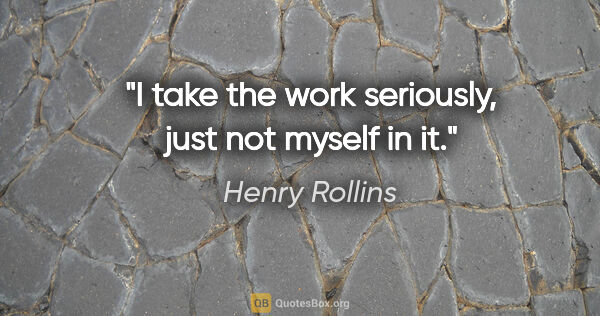 "I take the work seriously, just not myself in it."

Henry Rollins

QB QuotesBox.org